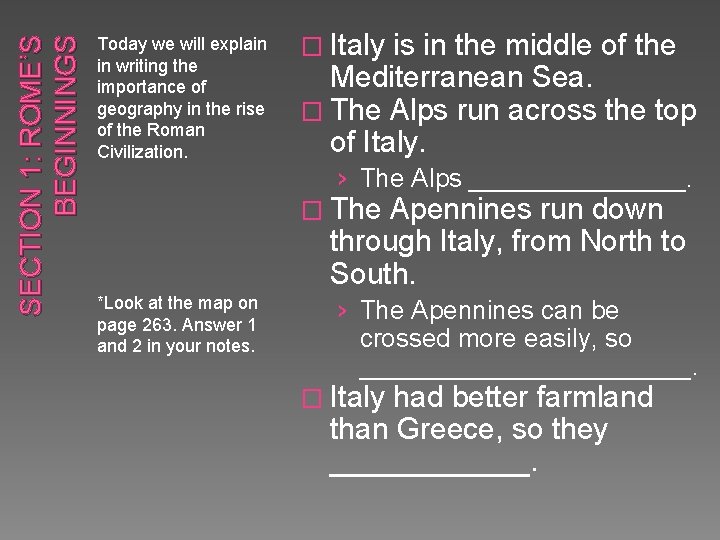 SECTION 1: ROME'S BEGINNINGS

Today we will explain in writing the importance of geography in the rise of the Roman Civilization.

*Look at the map on page 263. Answer 1 and 2 in your notes.

☐ Italy is in the middle of the Mediterranean Sea.

☐ The Alps run across the top of Italy.

› The Alps ____.

☐ The Apennines run down through Italy, from North to South.

› The Apennines can be crossed more easily, so ____.

☐ Italy had better farmland than Greece, so they ____.